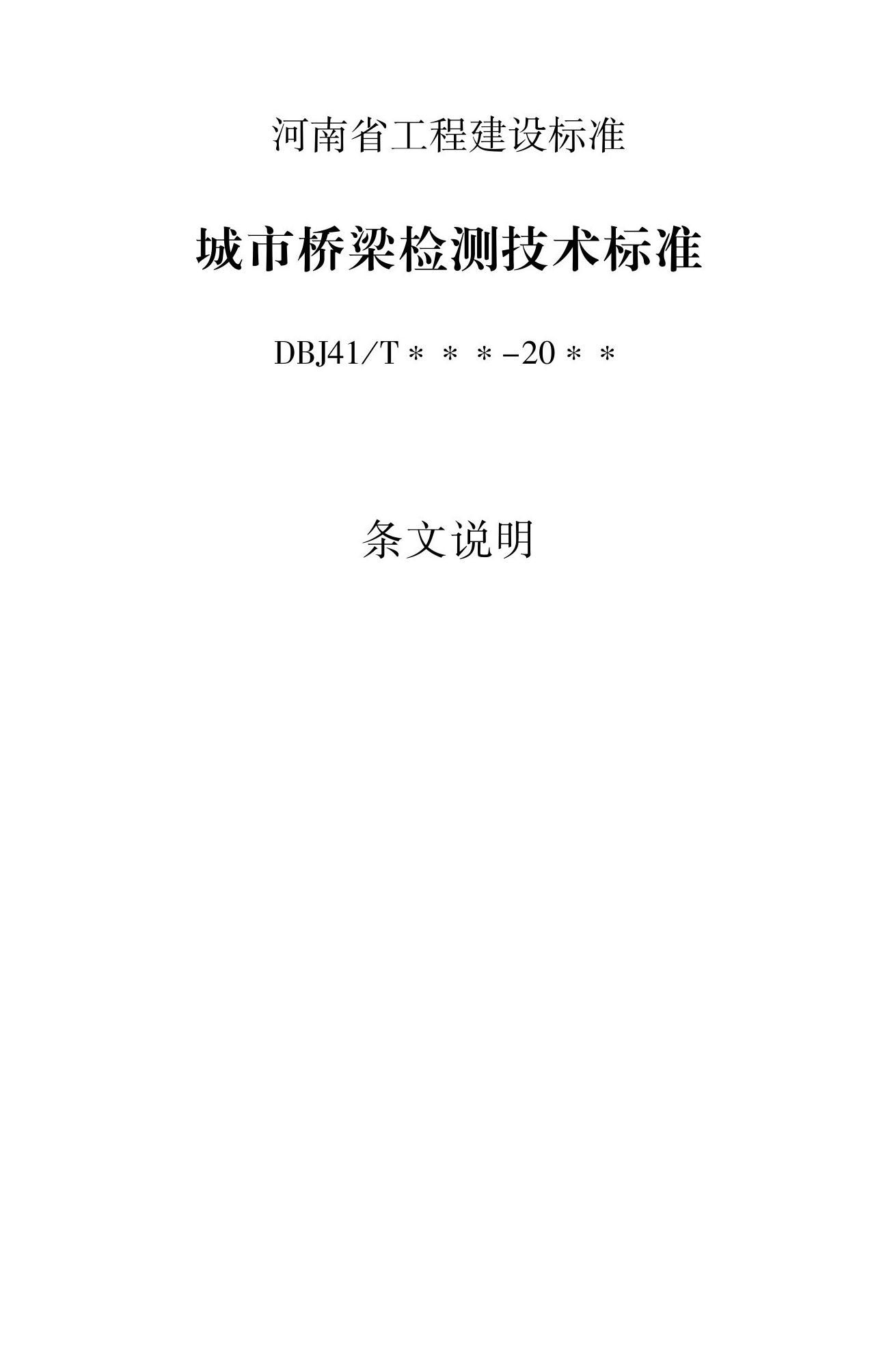 河南省工程建设标准

城市桥梁检测技术标准

DBJ41/T＊＊＊-20＊＊

条文说明